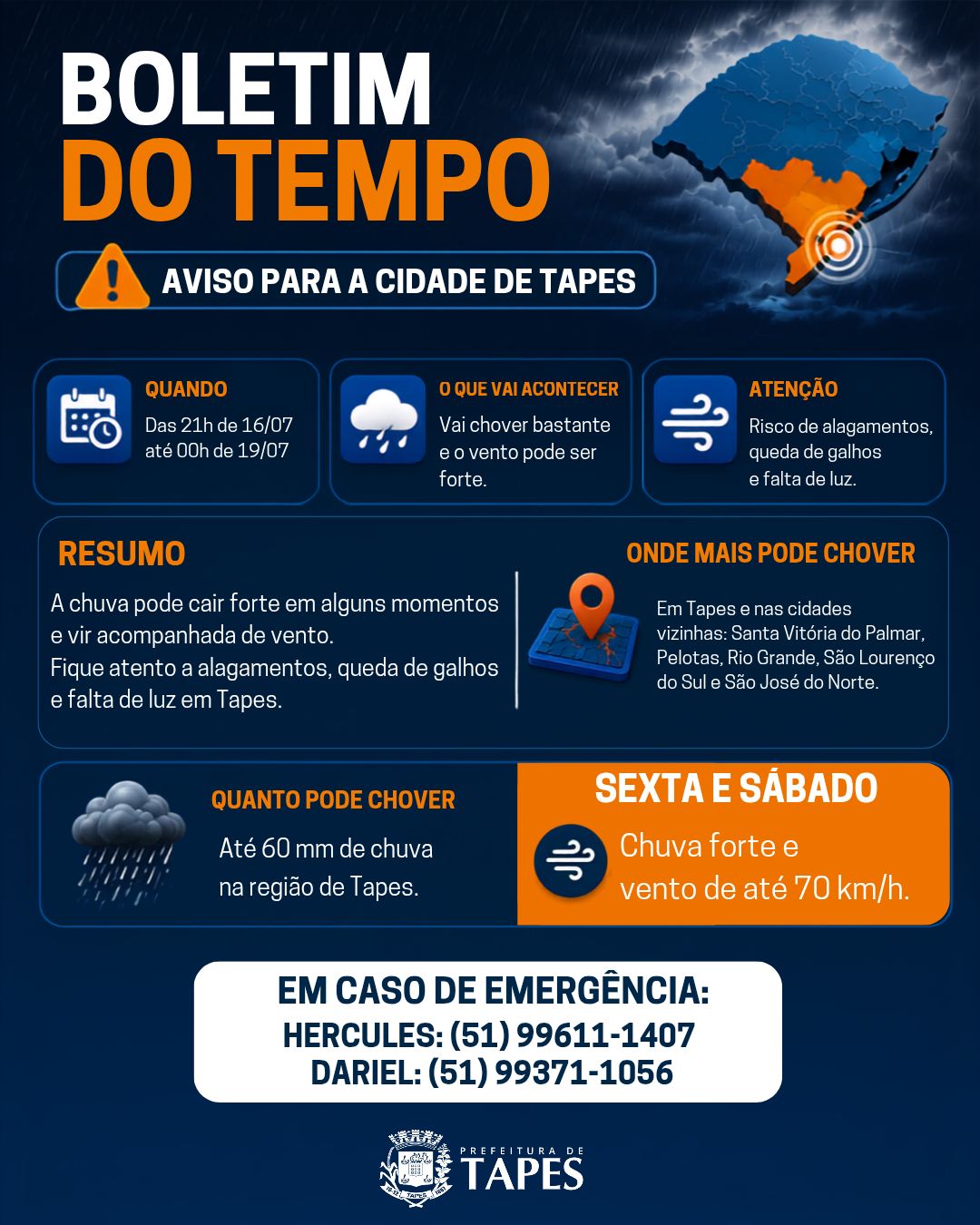 BOLETIM
DO TEMPO

AVISO PARA A CIDADE DE TAPES

QUANDO
Das 21h de 16/07 até 00h de 19/07

O QUE VAI ACONTECER
Vai chover bastante e o vento pode ser forte.

ATENÇÃO
Risco de alagamentos, queda de galhos e falta de luz.

RESUMO
A chuva pode cair forte em alguns momentos e vir acompanhada de vento.
Fique atento a alagamentos, queda de galhos e falta de luz em Tapes.

ONDE MAIS PODE CHOVER
Em Tapes e nas cidades vizinhas: Santa Vitória do Palmar, Pelotas, Rio Grande, São Lourenço do Sul e São José do Norte.

QUANTO PODE CHOVER
Até 60 mm de chuva na região de Tapes.

SEXTA E SÁBADO
Chuva forte e vento de até 70 km/h.

EM CASO DE EMERGÊNCIA:
HERCULES: (51) 99611-1407
DARIEL: (51) 99371-1056

PREFEITURA DE
TAPES